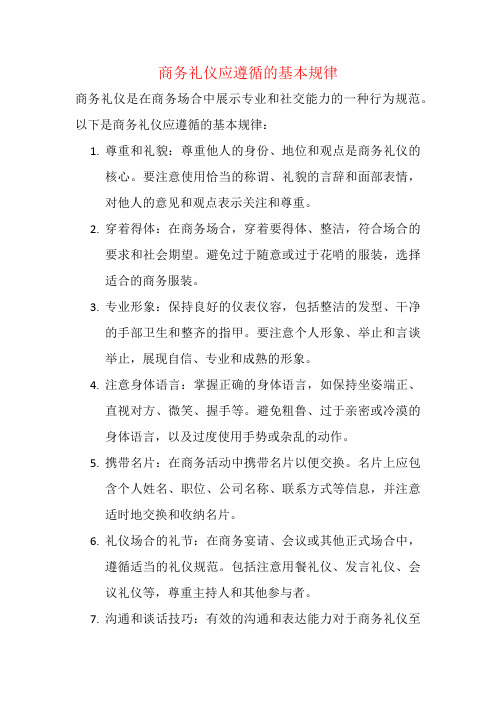 商务礼仪应遵循的基本规律

商务礼仪是在商务场合中展示专业和社交能力的一种行为规范。以下是商务礼仪应遵循的基本规律：

1. 尊重和礼貌：尊重他人的身份、地位和观点是商务礼仪的核心。要注意使用恰当的称谓、礼貌的言辞和面部表情，对他人的意见和观点表示关注和尊重。

2. 穿着得体：在商务场合，穿着要得体、整洁，符合场合的要求和社会期望。避免过于随意或过于花哨的服装，选择适合的商务服装。

3. 专业形象：保持良好的仪表仪容，包括整洁的发型、干净的手部卫生和整齐的指甲。要注意个人形象、举止和言谈举止，展现自信、专业和成熟的形象。

4. 注意身体语言：掌握正确的身体语言，如保持坐姿端正、直视对方、微笑、握手等。避免粗鲁、过于亲密或冷漠的身体语言，以及过度使用手势或杂乱的动作。

5. 携带名片：在商务活动中携带名片以便交换。名片上应包含个人姓名、职位、公司名称、联系方式等信息，并注意适时地交换和收纳名片。

6. 礼仪场合的礼节：在商务宴请、会议或其他正式场合中，遵循适当的礼仪规范。包括注意用餐礼仪、发言礼仪、会议礼仪等，尊重主持人和其他参与者。

7. 沟通和谈话技巧：有效的沟通和表达能力对于商务礼仪至